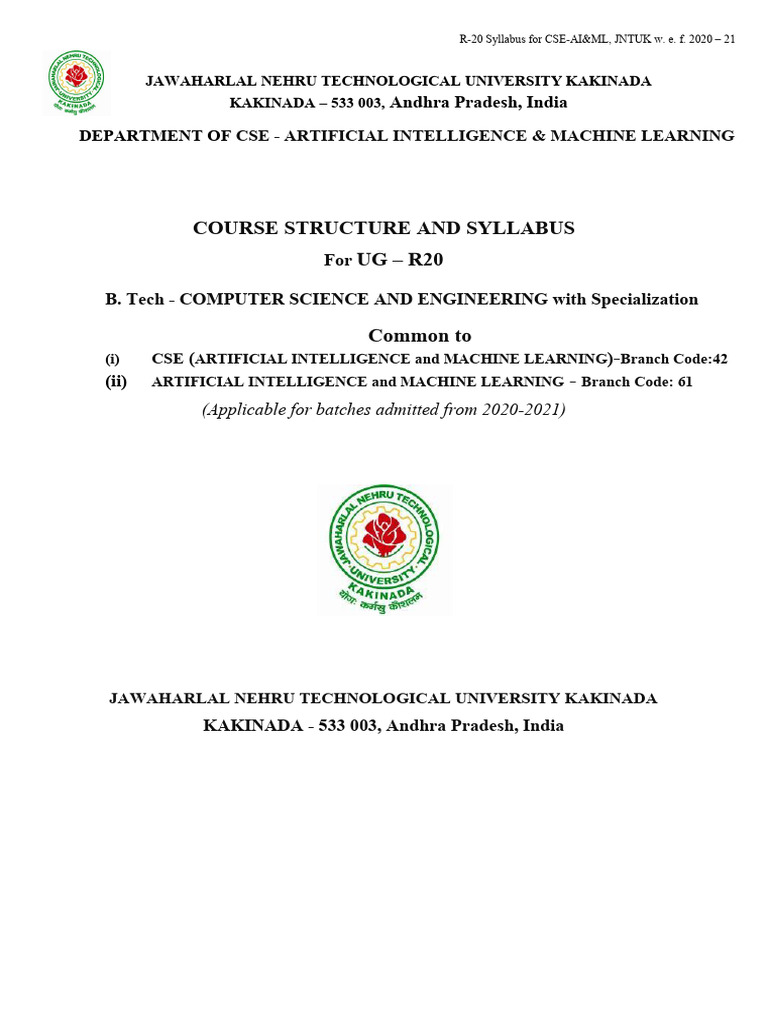 R-20 Syllabus for CSE-AI&ML, JNTUK w. e. f. 2020 – 21

JAWAHARLAL NEHRU TECHNOLOGICAL UNIVERSITY KAKINADA
KAKINADA – 533 003, Andhra Pradesh, India

DEPARTMENT OF CSE - ARTIFICIAL INTELLIGENCE & MACHINE LEARNING

COURSE STRUCTURE AND SYLLABUS
For UG – R20

B. Tech - COMPUTER SCIENCE AND ENGINEERING with Specialization

Common to
(i) CSE (ARTIFICIAL INTELLIGENCE and MACHINE LEARNING)-Branch Code:42
(ii) ARTIFICIAL INTELLIGENCE and MACHINE LEARNING - Branch Code: 61
(Applicable for batches admitted from 2020-2021)

JAWAHARLAL NEHRU TECHNOLOGICAL UNIVERSITY KAKINADA
योगः कर्मसु कौशलम्

JAWAHARLAL NEHRU TECHNOLOGICAL UNIVERSITY KAKINADA
KAKINADA - 533 003, Andhra Pradesh, India